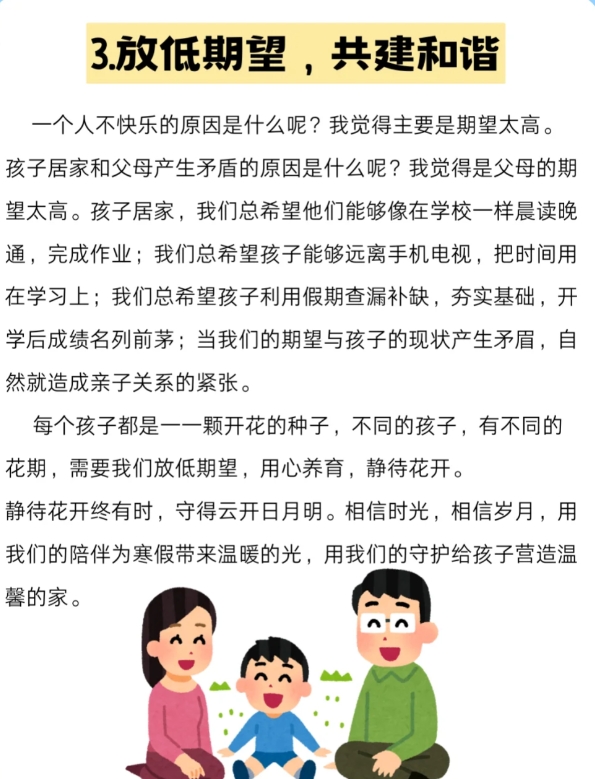 3.放低期望，共建和谐

一个人不快乐的原因是什么呢？我觉得主要是期望太高。孩子居家和父母产生矛盾的原因是什么呢？我觉得是父母的期望太高。孩子居家，我们总希望他们能够像在学校一样晨读晚通，完成作业；我们总希望孩子能够远离手机电视，把时间用在学习上；我们总希望孩子利用假期查漏补缺，夯实基础，开学后成绩名列前茅；当我们的期望与孩子的现状产生矛眉，自然就造成亲子关系的紧张。

每个孩子都是一一颗开花的种子，不同的孩子，有不同的花期，需要我们放低期望，用心养育，静待花开。
静待花开终有时，守得云开日月明。相信时光，相信岁月，用我们的陪伴为寒假带来温暖的光，用我们的守护给孩子营造温馨的家。